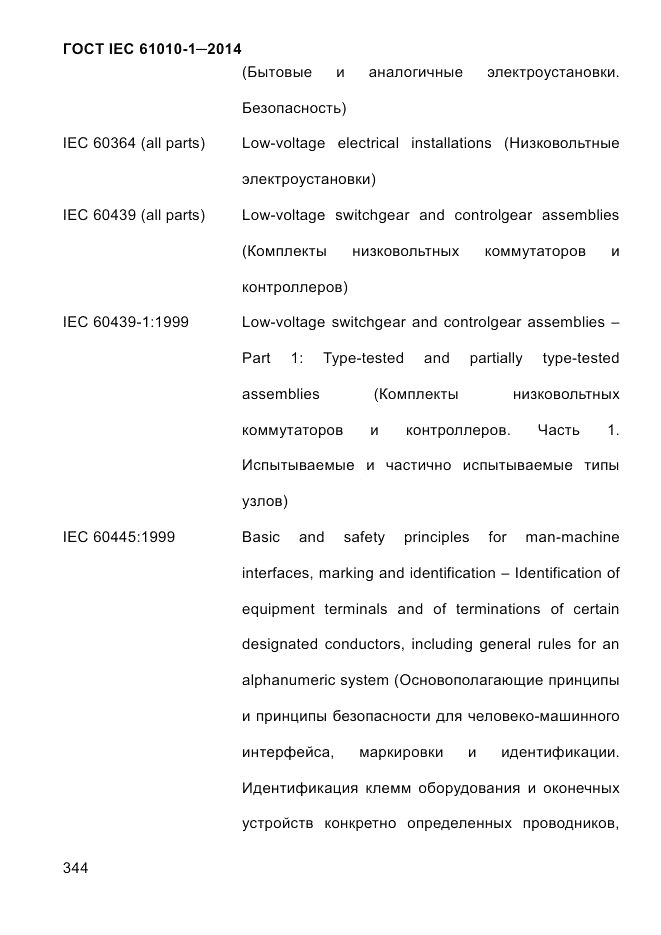 ГОСТ IEC 61010-1—2014

(Бытовые и аналогичные электроустановки. Безопасность)

IEC 60364 (all parts) Low-voltage electrical installations (Низковольтные электроустановки)

IEC 60439 (all parts) Low-voltage switchgear and controlgear assemblies (Комплекты низковольтных коммутаторов и контроллеров)

IEC 60439-1:1999 Low-voltage switchgear and controlgear assemblies – Part 1: Type-tested and partially type-tested assemblies (Комплекты низковольтных коммутаторов и контроллеров. Часть 1. Испытываемые и частично испытываемые типы узлов)

IEC 60445:1999 Basic and safety principles for man-machine interfaces, marking and identification – Identification of equipment terminals and of terminations of certain designated conductors, including general rules for an alphanumeric system (Основополагающие принципы и принципы безопасности для человеко-машинного интерфейса, маркировки и идентификации. Идентификация клемм оборудования и оконечных устройств конкретно определенных проводников,

344